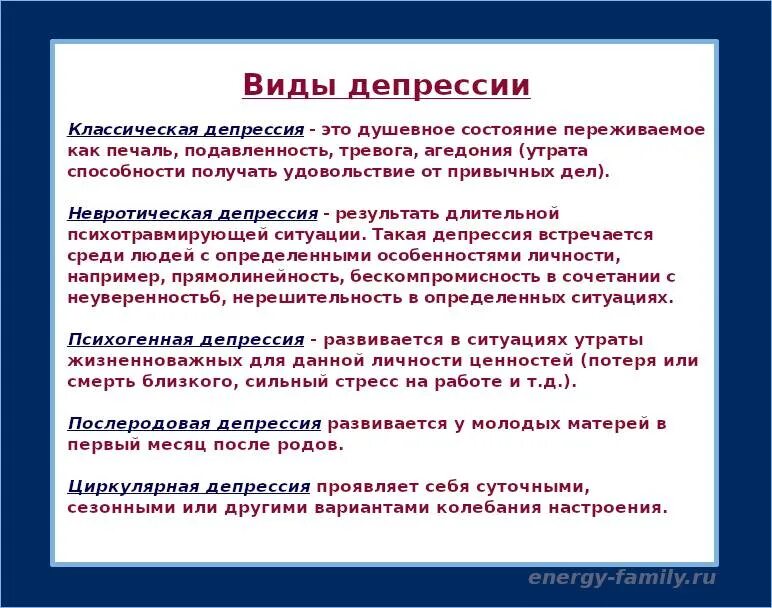 Виды депрессии

Классическая депрессия - это душевное состояние переживаемое как печаль, подавленность, тревога, агедония (утрата способности получать удовольствие от привычных дел).

Невротическая депрессия - результать длительной психотравмирующей ситуации. Такая депрессия встречается среди людей с определенными особенностями личности, например, прямолинейность, бескомпромисность в сочетании с неуверенностьб, нерешительность в определенных ситуациях.

Психогенная депрессия - развивается в ситуациях утраты жизненноважных для данной личности ценностей (потеря или смерть близкого, сильный стресс на работе и т.д.).

Послеродовая депрессия развивается у молодых матерей в первый месяц после родов.

Циркулярная депрессия проявляет себя суточными, сезонными или другими вариантами колебания настроения.

energy-family.ru